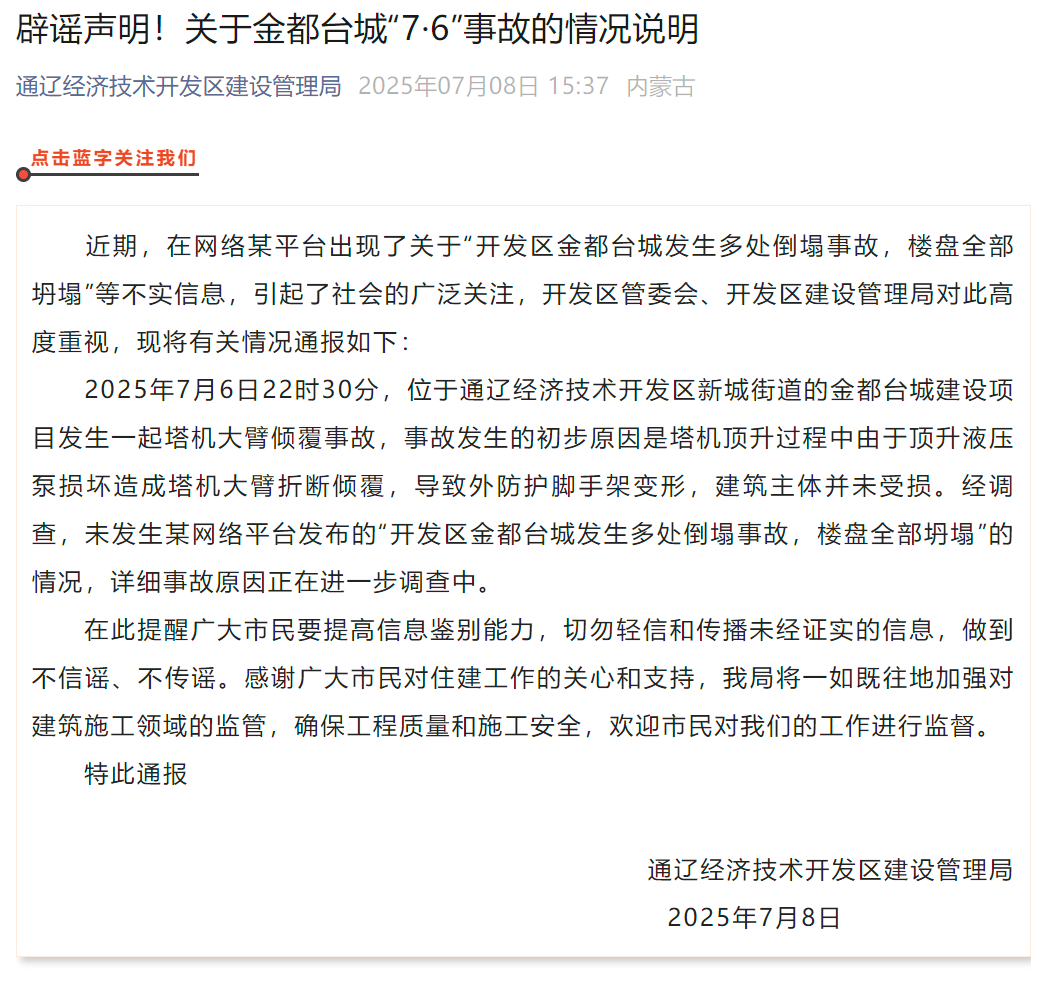 辟谣声明！关于金都台城“7·6”事故的情况说明

通辽经济技术开发区建设管理局 2025年07月08日 15:37 内蒙古

点击蓝字关注我们

近期，在网络某平台出现了关于“开发区金都台城发生多处倒塌事故，楼盘全部坍塌”等不实信息，引起了社会的广泛关注，开发区管委会、开发区建设管理局对此高度重视，现将有关情况通报如下：

2025年7月6日22时30分，位于通辽经济技术开发区新城街道的金都台城建设项目发生一起塔机大臂倾覆事故，事故发生的初步原因是塔机顶升过程中由于顶升液压泵损坏造成塔机大臂折断倾覆，导致外防护脚手架变形，建筑主体并未受损。经调查，未发生某网络平台发布的“开发区金都台城发生多处倒塌事故，楼盘全部坍塌”的情况，详细事故原因正在进一步调查中。

在此提醒广大市民要提高信息鉴别能力，切勿轻信和传播未经证实的信息，做到不信谣、不传谣。感谢广大市民对住建工作的关心和支持，我局将一如既往地加强对建筑施工领域的监管，确保工程质量和施工安全，欢迎市民对我们的工作进行监督。

特此通报

通辽经济技术开发区建设管理局
2025年7月8日